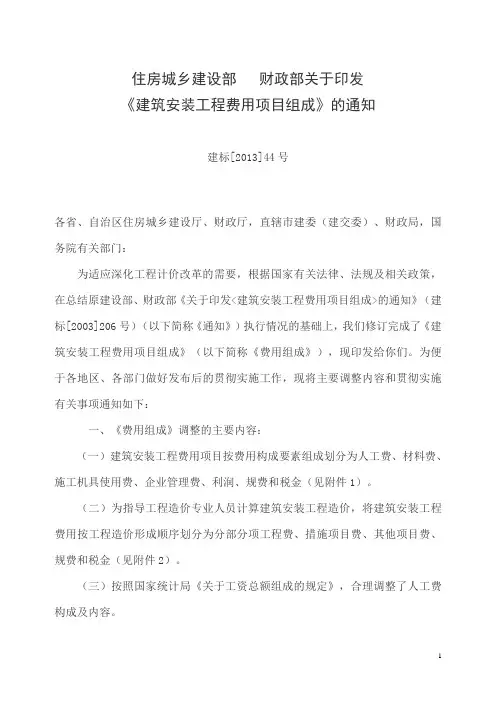 住房城乡建设部　财政部关于印发
《建筑安装工程费用项目组成》的通知

建标[2013]44 号

各省、自治区住房城乡建设厅、财政厅，直辖市建委（建交委）、财政局，国务院有关部门：

为适应深化工程计价改革的需要，根据国家有关法律、法规及相关政策，在总结原建设部、财政部《关于印发<建筑安装工程费用项目组成>的通知》（建标[2003]206 号）（以下简称《通知》）执行情况的基础上，我们修订完成了《建筑安装工程费用项目组成》（以下简称《费用组成》），现印发给你们。为便于各地区、各部门做好发布后的贯彻实施工作，现将主要调整内容和贯彻实施有关事项通知如下：

一、《费用组成》调整的主要内容：

（一）建筑安装工程费用项目按费用构成要素组成划分为人工费、材料费、施工机具使用费、企业管理费、利润、规费和税金（见附件 1）。

（二）为指导工程造价专业人员计算建筑安装工程造价，将建筑安装工程费用按工程造价形成顺序划分为分部分项工程费、措施项目费、其他项目费、规费和税金（见附件 2）。

（三）按照国家统计局《关于工资总额组成的规定》，合理调整了人工费构成及内容。

1